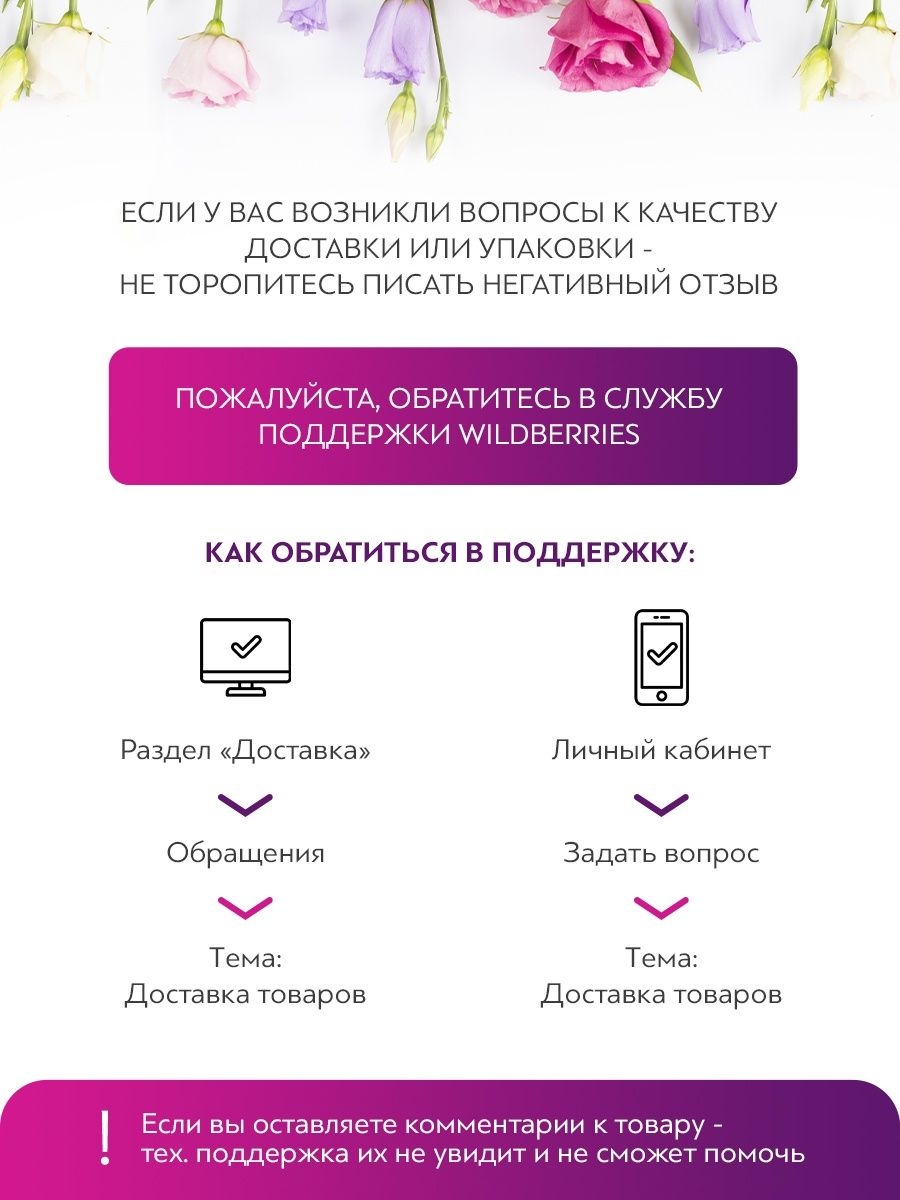 ЕСЛИ У ВАС ВОЗНИКЛИ ВОПРОСЫ К КАЧЕСТВУ ДОСТАВКИ ИЛИ УПАКОВКИ - НЕ ТОРОПИТЕСЬ ПИСАТЬ НЕГАТИВНЫЙ ОТЗЫВ

ПОЖАЛУЙСТА, ОБРАТИТЕСЬ В СЛУЖБУ ПОДДЕРЖКИ WILDBERRIES

КАК ОБРАТИТЬСЯ В ПОДДЕРЖКУ:

Раздел «Доставка»

Обращения

Тема:
Доставка товаров

Личный кабинет

Задать вопрос

Тема:
Доставка товаров

!

Если вы оставляете комментарии к товару - тех. поддержка их не увидит и не сможет помочь